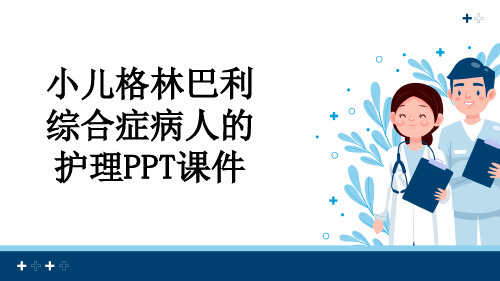 小儿格林巴利综合症病人的护理PPT课件